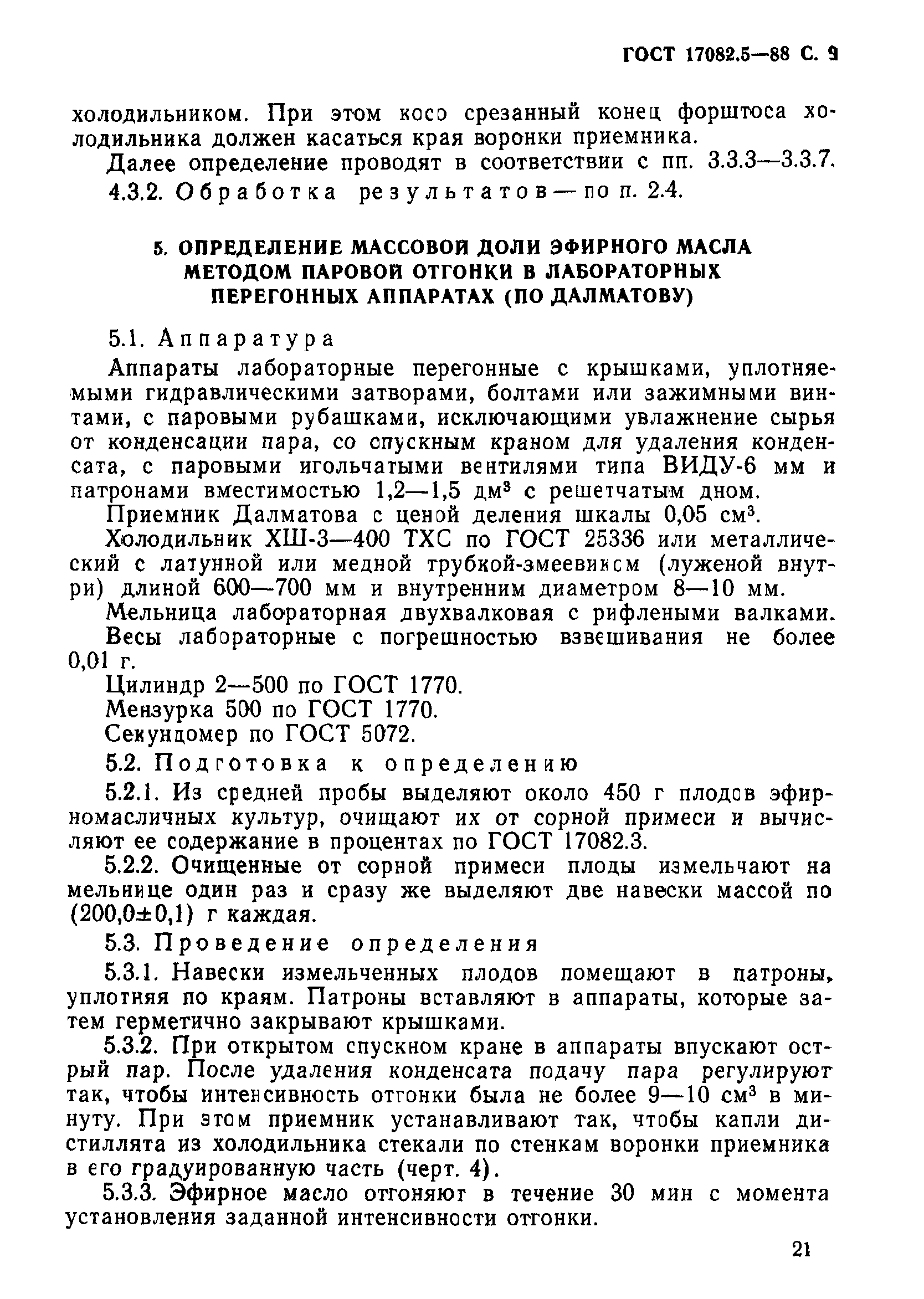 ГОСТ 17082.5—88 С. 9

холодильником. При этом косо срезанный конец форштоса холодильника должен касаться края воронки приемника.

Далее определение проводят в соответствии с пп. 3.3.3—3.3.7.

4.3.2. Обработка результатов — по п. 2.4.

5. ОПРЕДЕЛЕНИЕ МАССОВОЙ ДОЛИ ЭФИРНОГО МАСЛА МЕТОДОМ ПАРОВОЙ ОТГОНКИ В ЛАБОРАТОРНЫХ ПЕРЕГОННЫХ АППАРАТАХ (ПО ДАЛМАТОВУ)

5.1. Аппаратура

Аппараты лабораторные перегонные с крышками, уплотняемыми гидравлическими затворами, болтами или зажимными винтами, с паровыми рубашками, исключающими увлажнение сырья от конденсации пара, со спускным краном для удаления конденсата, с паровыми игольчатыми вентилями типа ВИДУ-6 мм и патронами вместимостью 1,2—1,5 дм$^3$ с решетчатым дном.

Приемник Далматова с ценой деления шкалы 0,05 см$^3$.

Холодильник ХШ-3—400 ТХС по ГОСТ 25336 или металлический с латунной или медной трубкой-змеевиком (луженой внутри) длиной 600—700 мм и внутренним диаметром 8—10 мм.

Мельница лабораторная двухвалковая с рифлеными валками.

Весы лабораторные с погрешностью взвешивания не более 0,01 г.

Цилиндр 2—500 по ГОСТ 1770.

Мензурка 500 по ГОСТ 1770.

Секундомер по ГОСТ 5072.

5.2. Подготовка к определению

5.2.1. Из средней пробы выделяют около 450 г плодов эфирномасличных культур, очищают их от сорной примеси и вычисляют ее содержание в процентах по ГОСТ 17082.3.

5.2.2. Очищенные от сорной примеси плоды измельчают на мельнице один раз и сразу же выделяют две навески массой по (200,0±0,1) г каждая.

5.3. Проведение определения

5.3.1. Навески измельченных плодов помещают в патроны, уплотняя по краям. Патроны вставляют в аппараты, которые затем герметично закрывают крышками.

5.3.2. При открытом спускном кране в аппараты впускают острый пар. После удаления конденсата подачу пара регулируют так, чтобы интенсивность отгонки была не более 9—10 см$^3$ в минуту. При этом приемник устанавливают так, чтобы капли дистиллята из холодильника стекали по стенкам воронки приемника в его градуированную часть (черт. 4).

5.3.3. Эфирное масло отгоняют в течение 30 мин с момента установления заданной интенсивности отгонки.

21